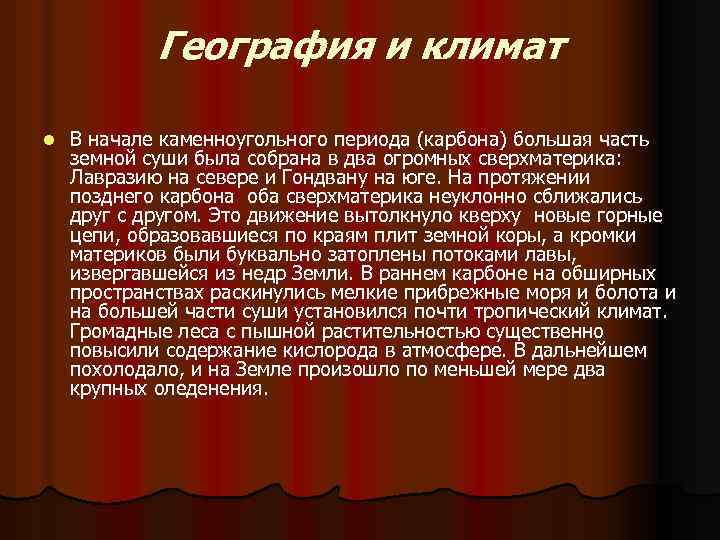 География и климат

В начале каменноугольного периода (карбона) большая часть земной суши была собрана в два огромных сверхматерика: Лавразию на севере и Гондвану на юге. На протяжении позднего карбона оба сверхматерика неуклонно сближались друг с другом. Это движение вытолкнуло кверху новые горные цепи, образовавшиеся по краям плит земной коры, а кромки материков были буквально затоплены потоками лавы, извергавшейся из недр Земли. В раннем карбоне на обширных пространствах раскинулись мелкие прибрежные моря и болота и на большей части суши установился почти тропический климат. Громадные леса с пышной растительностью существенно повысили содержание кислорода в атмосфере. В дальнейшем похолодало, и на Земле произошло по меньшей мере два крупных оледенения.